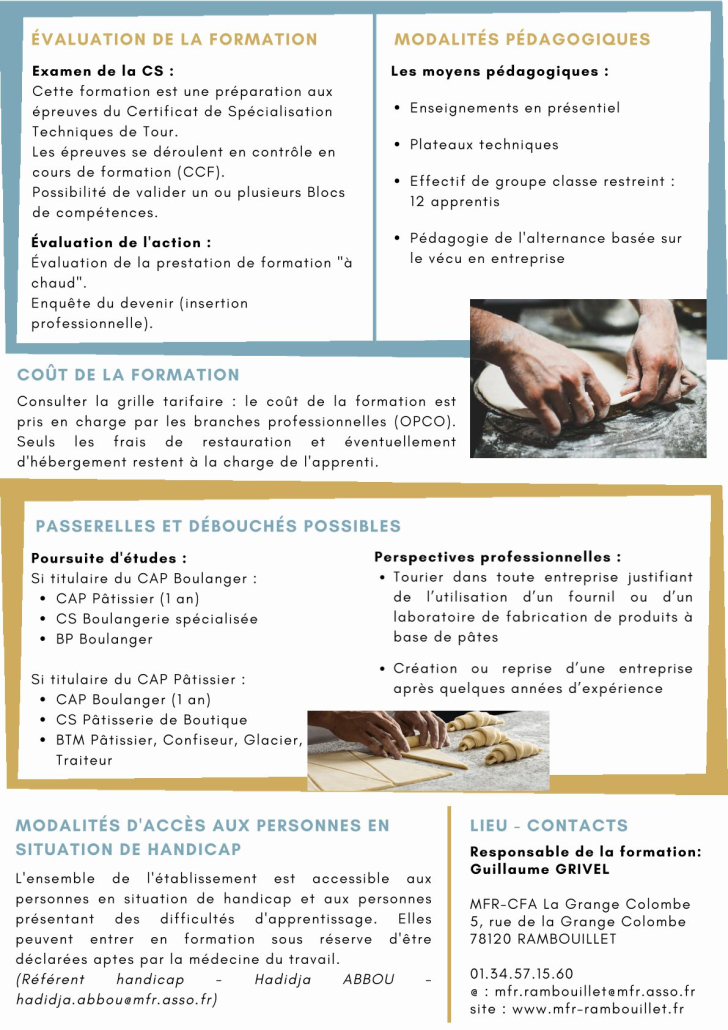 ÉVALUATION DE LA FORMATION

Examen de la CS :
Cette formation est une préparation aux épreuves du Certificat de Spécialisation Techniques de Tour.
Les épreuves se déroulent en contrôle en cours de formation (CCF).
Possibilité de valider un ou plusieurs Blocs de compétences.

Évaluation de l'action :
Évaluation de la prestation de formation "à chaud".
Enquête du devenir (insertion professionnelle).

MODALITÉS PÉDAGOGIQUES

Les moyens pédagogiques :

• Enseignements en présentiel
• Plateaux techniques
• Effectif de groupe classe restreint : 12 apprentis
• Pédagogie de l'alternance basée sur le vécu en entreprise

COÛT DE LA FORMATION

Consulter la grille tarifaire : le coût de la formation est pris en charge par les branches professionnelles (OPCO). Seuls les frais de restauration et éventuellement d'hébergement restent à la charge de l'apprenti.

PASSERELLES ET DÉBOUCHÉS POSSIBLES

Poursuite d'études :
Si titulaire du CAP Boulanger :
• CAP Pâtissier (1 an)
• CS Boulangerie spécialisée
• BP Boulanger

Si titulaire du CAP Pâtissier :
• CAP Boulanger (1 an)
• CS Pâtisserie de Boutique
• BTM Pâtissier, Confiseur, Glacier, Traiteur

Perspectives professionnelles :
• Tourier dans toute entreprise justifiant de l'utilisation d'un fournil ou d'un laboratoire de fabrication de produits à base de pâtes
• Création ou reprise d'une entreprise après quelques années d'expérience

MODALITÉS D'ACCÈS AUX PERSONNES EN SITUATION DE HANDICAP

L'ensemble de l'établissement est accessible aux personnes en situation de handicap et aux personnes présentant des difficultés d'apprentissage. Elles peuvent entrer en formation sous réserve d'être déclarées aptes par la médecine du travail.
(Référent handicap - Hadidja ABBOU - hadidja.abbou@mfr.asso.fr)

LIEU - CONTACTS

Responsable de la formation: Guillaume GRIVEL

MFR-CFA La Grange Colombe
5, rue de la Grange Colombe
78120 RAMBOUILLET

01.34.57.15.60
@ : mfr.rambouillet@mfr.asso.fr
site : www.mfr-rambouillet.fr